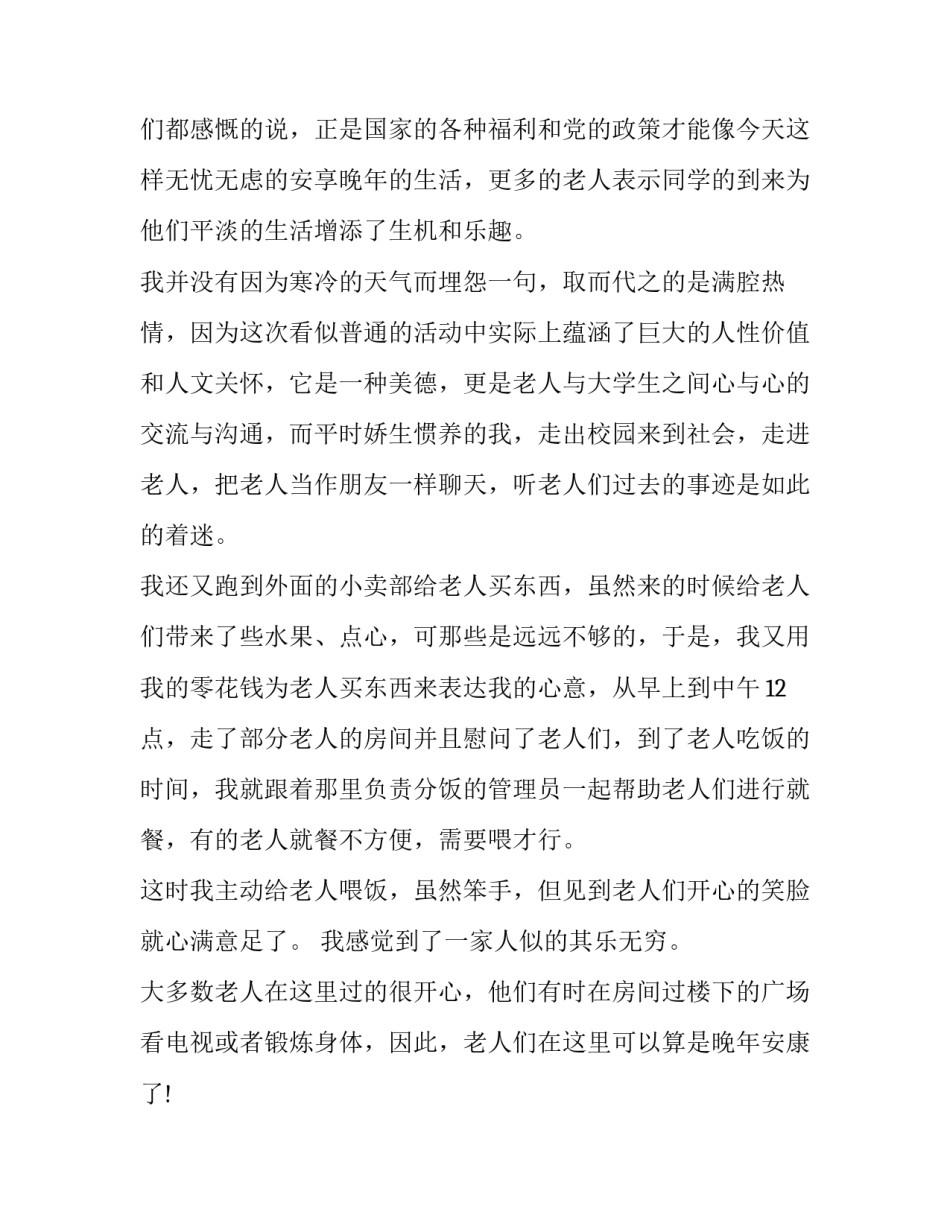 们都感慨的说，正是国家的各种福利和党的政策才能像今天这样无忧无虑的安享晚年的生活，更多的老人表示同学的到来为他们平淡的生活增添了生机和乐趣。

我并没有因为寒冷的天气而埋怨一句，取而代之的是满腔热情，因为这次看似普通的活动中实际上蕴涵了巨大的人性价值和人文关怀，它是一种美德，更是老人与大学生之间心与心的交流与沟通，而平时娇生惯养的我，走出校园来到社会，走进老人，把老人当作朋友一样聊天，听老人们过去的事迹是如此的着迷。

我还又跑到外面的小卖部给老人买东西，虽然来的时候给老人们带来了些水果、点心，可那些是远远不够的，于是，我又用我的零花钱为老人买东西来表达我的心意，从早上到中午 12 点，走了部分老人的房间并且慰问了老人们，到了老人吃饭的时间，我就跟着那里负责分饭的管理员一起帮助老人们进行就餐，有的老人就餐不方便，需要喂才行。

这时我主动给老人喂饭，虽然笨手，但见到老人们开心的笑脸就心满意足了。 我感觉到了一家人似的其乐无穷。

大多数老人在这里过的很开心，他们有时在房间过楼下的广场看电视或者锻炼身体，因此，老人们在这里可以算是晚年安康了!